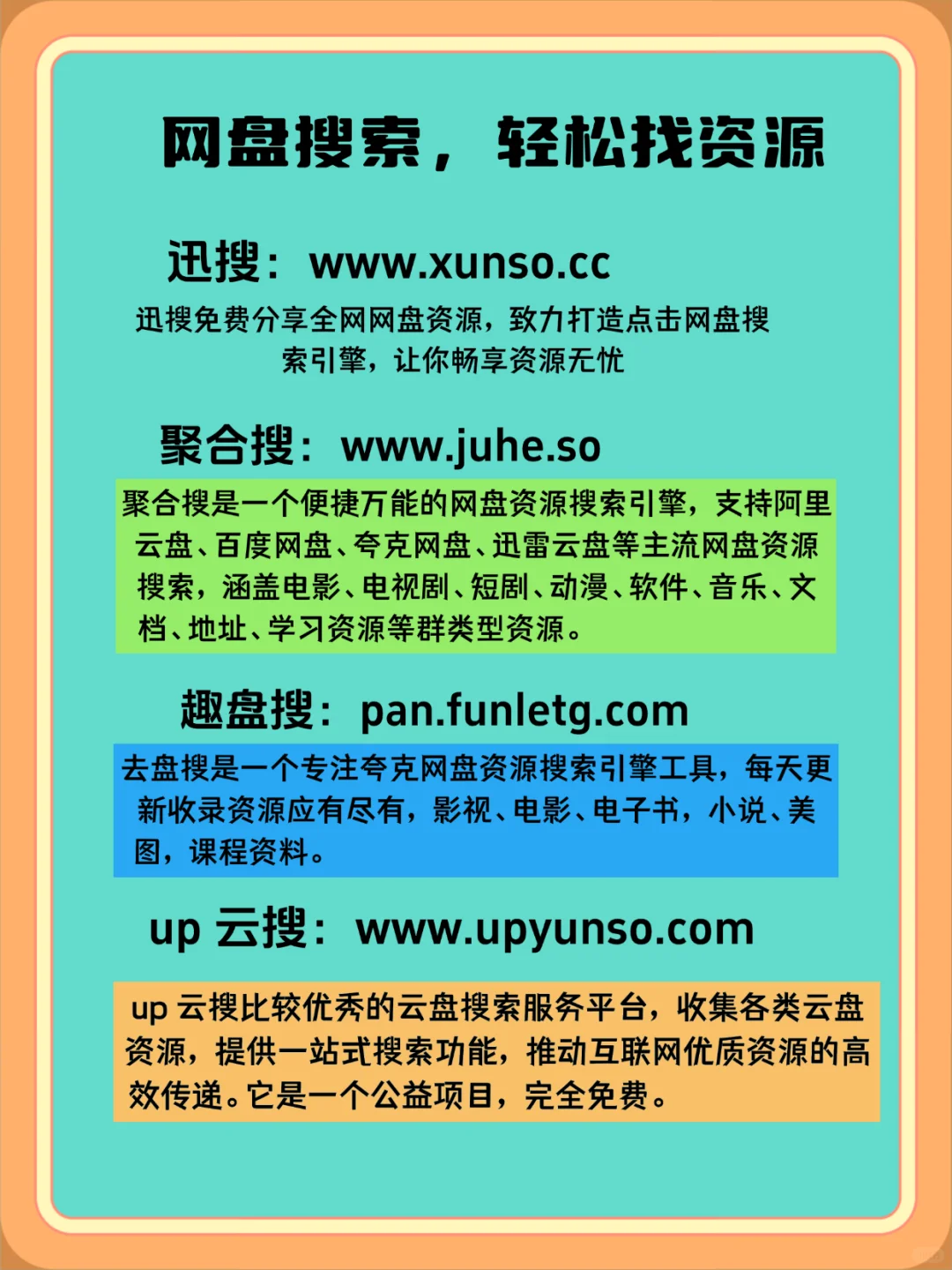 网盘搜索，轻松找资源

迅搜：www.xunso.cc

迅搜免费分享全网网盘资源，致力打造点击网盘搜索引擎，让你畅享资源无忧

聚合搜：www.juhe.so

聚合搜是一个便捷万能的网盘资源搜索引擎，支持阿里云盘、百度网盘、夸克网盘、迅雷云盘等主流网盘资源搜索，涵盖电影、电视剧、短剧、动漫、软件、音乐、文档、地址、学习资源等群类型资源。

趣盘搜：pan.funletg.com

去盘搜是一个专注夸克网盘资源搜索引擎工具，每天更新收录资源应有尽有，影视、电影、电子书，小说、美图，课程资料。

up 云搜：www.upyunso.com

up 云搜比较优秀的云盘搜索服务平台，收集各类云盘资源，提供一站式搜索功能，推动互联网优质资源的高效传递。它是一个公益项目，完全免费。